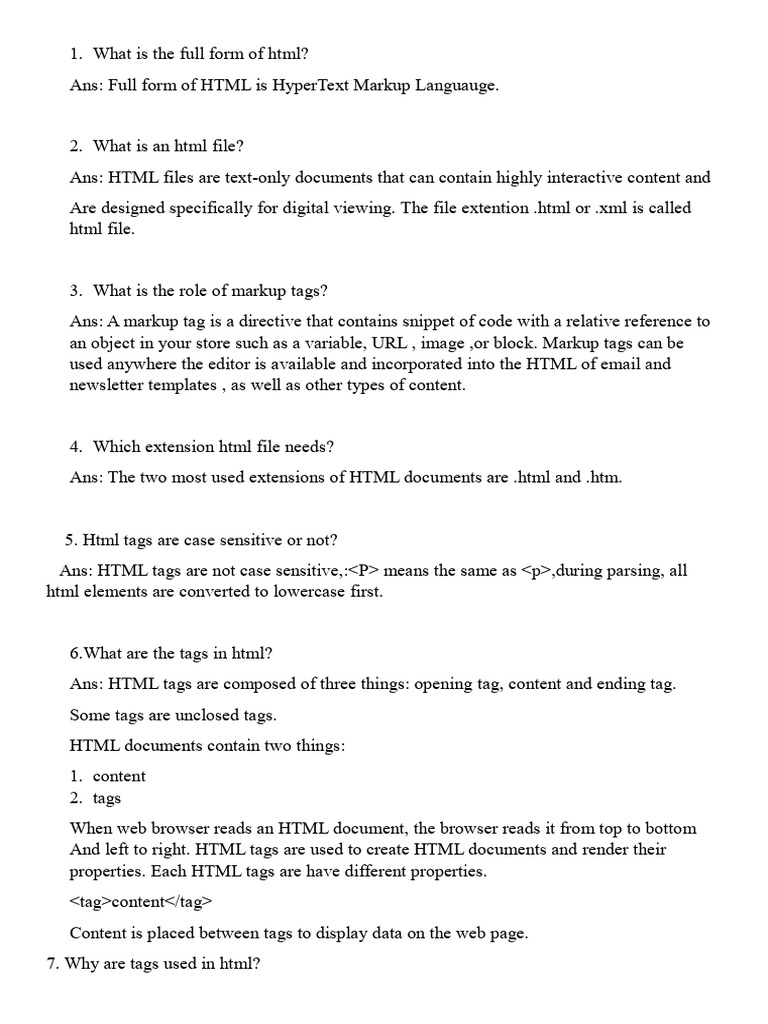 1. What is the full form of html?

Ans: Full form of HTML is HyperText Markup Languauge.

2. What is an html file?

Ans: HTML files are text-only documents that can contain highly interactive content and

Are designed specifically for digital viewing. The file extention .html or .xml is called html file.

3. What is the role of markup tags?

Ans: A markup tag is a directive that contains snippet of code with a relative reference to an object in your store such as a variable, URL , image ,or block. Markup tags can be used anywhere the editor is available and incorporated into the HTML of email and newsletter templates , as well as other types of content.

4. Which extension html file needs?

Ans: The two most used extensions of HTML documents are .html and .htm.

5. Html tags are case sensitive or not?

Ans: HTML tags are not case sensitive,:<P> means the same as <p>,during parsing, all html elements are converted to lowercase first.

6.What are the tags in html?

Ans: HTML tags are composed of three things: opening tag, content and ending tag.

Some tags are unclosed tags.

HTML documents contain two things:

1. content
2. tags

When web browser reads an HTML document, the browser reads it from top to bottom And left to right. HTML tags are used to create HTML documents and render their properties. Each HTML tags are have different properties.

<tag>content</tag>

Content is placed between tags to display data on the web page.

7. Why are tags used in html?